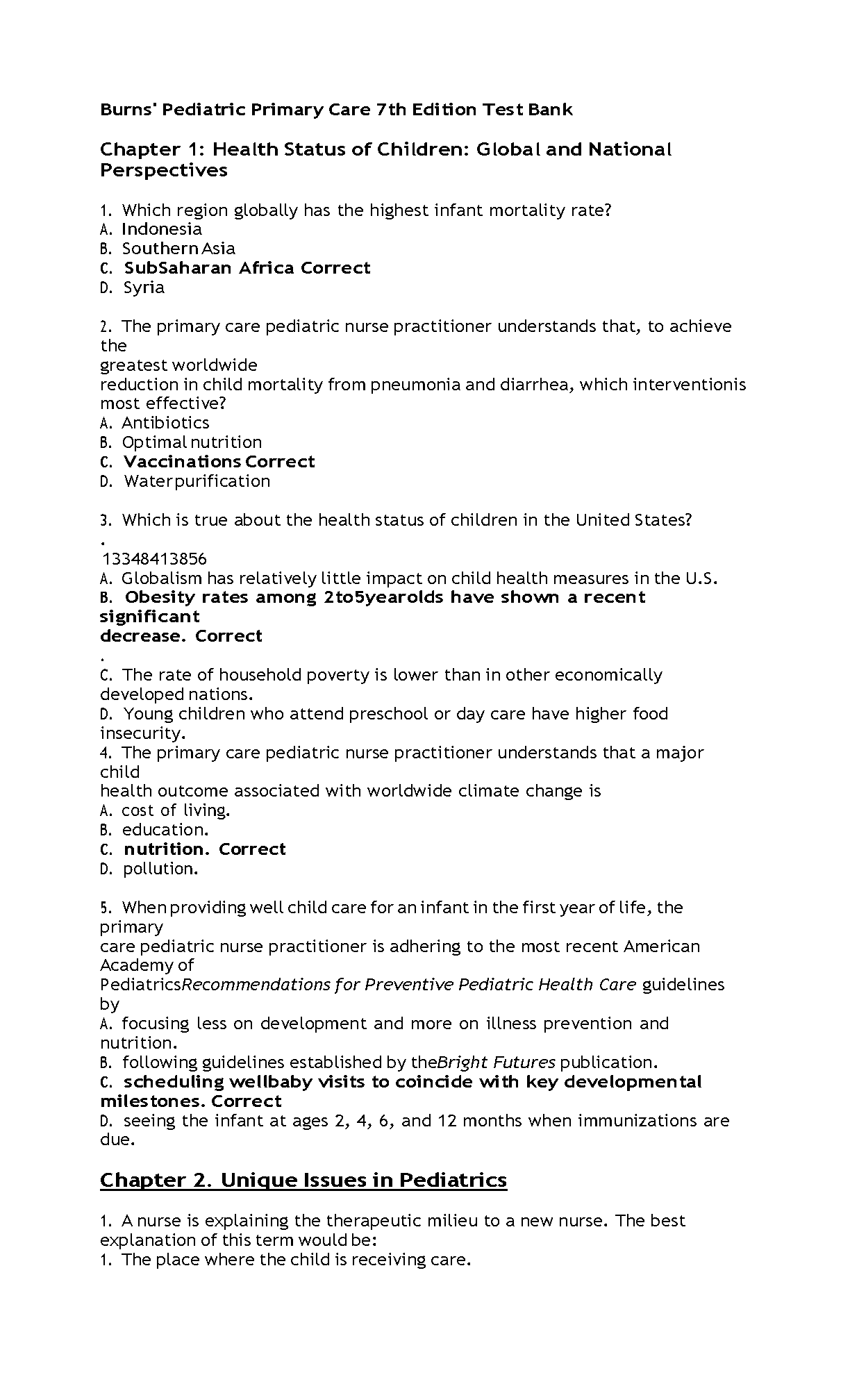 Burns' Pediatric Primary Care 7th Edition Test Bank

Chapter 1: Health Status of Children: Global and National Perspectives

1. Which region globally has the highest infant mortality rate?
A. Indonesia
B. Southern Asia
C. SubSaharan Africa Correct
D. Syria

2. The primary care pediatric nurse practitioner understands that, to achieve the greatest worldwide reduction in child mortality from pneumonia and diarrhea, which interventionis most effective?
A. Antibiotics
B. Optimal nutrition
C. Vaccinations Correct
D. Waterpurification

3. Which is true about the health status of children in the United States?
.
13348413856
A. Globalism has relatively little impact on child health measures in the U.S.
B. Obesity rates among 2to5yearolds have shown a recent significant decrease. Correct
.
C. The rate of household poverty is lower than in other economically developed nations.
D. Young children who attend preschool or day care have higher food insecurity.
4. The primary care pediatric nurse practitioner understands that a major child health outcome associated with worldwide climate change is
A. cost of living.
B. education.
C. nutrition. Correct
D. pollution.

5. When providing well child care for an infant in the first year of life, the primary care pediatric nurse practitioner is adhering to the most recent American Academy of PediatricsRecommendations for Preventive Pediatric Health Care guidelines by
A. focusing less on development and more on illness prevention and nutrition.
B. following guidelines established by theBright Futures publication.
C. scheduling wellbaby visits to coincide with key developmental milestones. Correct
D. seeing the infant at ages 2, 4, 6, and 12 months when immunizations are due.

Chapter 2. Unique Issues in Pediatrics

1. A nurse is explaining the therapeutic milieu to a new nurse. The best explanation of this term would be:
1. The place where the child is receiving care.